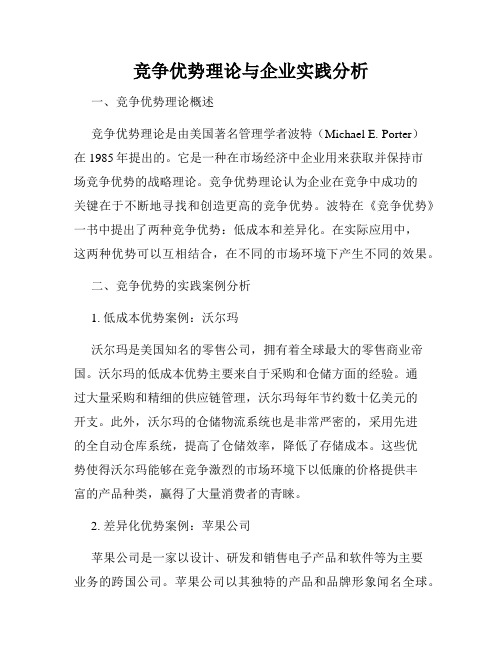 竞争优势理论与企业实践分析

一、竞争优势理论概述

竞争优势理论是由美国著名管理学者波特（Michael E. Porter）在 1985 年提出的。它是一种在市场经济中企业用来获取并保持市场竞争优势的战略理论。竞争优势理论认为企业在竞争中成功的关键在于不断地寻找和创造更高的竞争优势。波特在《竞争优势》一书中提出了两种竞争优势：低成本和差异化。在实际应用中，这两种优势可以互相结合，在不同的市场环境下产生不同的效果。

二、竞争优势的实践案例分析

1. 低成本优势案例：沃尔玛

沃尔玛是美国知名的零售公司，拥有着全球最大的零售商业帝国。沃尔玛的低成本优势主要来自于采购和仓储方面的经验。通过大量采购和精细的供应链管理，沃尔玛每年节约数十亿美元的开支。此外，沃尔玛的仓储物流系统也是非常严密的，采用先进的全自动仓库系统，提高了仓储效率，降低了存储成本。这些优势使得沃尔玛能够在竞争激烈的市场环境下以低廉的价格提供丰富的产品种类，赢得了大量消费者的青睐。

2. 差异化优势案例：苹果公司

苹果公司是一家以设计、研发和销售电子产品和软件等为主要业务的跨国公司。苹果公司以其独特的产品和品牌形象闻名全球。